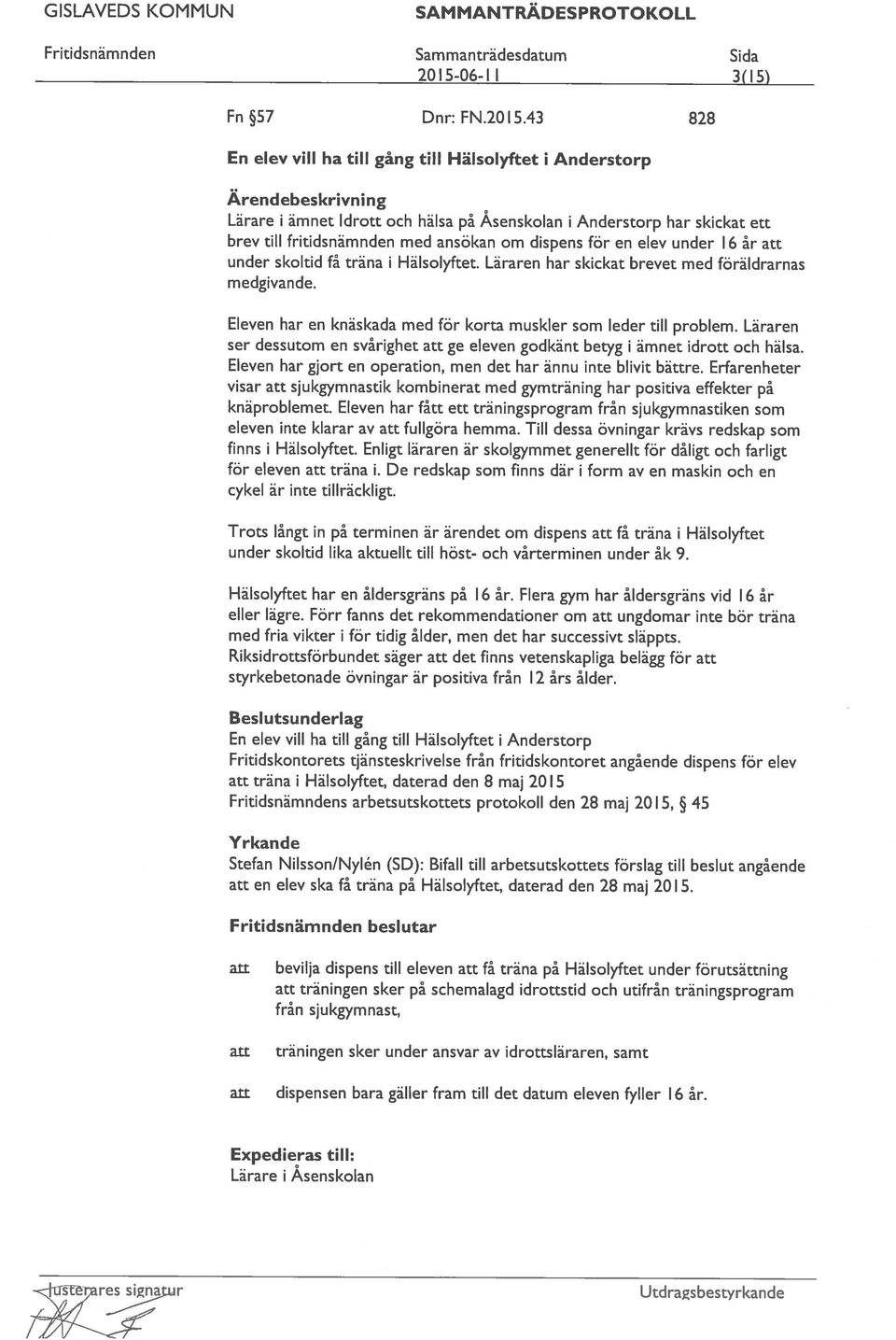 GISLAVEDS KOMMUN SAMMANTRÄDESPROTOKOLL

Fritidsnämnden Sammanträdesdatum 2015-06-11 Sida 3(15)

Fn §57 Dnr: FN.2015.43 828

En elev vill ha till gång till Hälsolyftet i Anderstorp

Ärendebeskrivning
Lärare i ämnet Idrott och hälsa på Åsenskolan i Anderstorp har skickat ett brev till fritidsnämnden med ansökan om dispens för en elev under 16 år att under skoltid få träna i Hälsolyftet. Läraren har skickat brevet med föräldrarnas medgivande.

Eleven har en knäskada med för korta muskler som leder till problem. Läraren ser dessutom en svårighet att ge eleven godkänt betyg i ämnet idrott och hälsa. Eleven har gjort en operation, men det har ännu inte blivit bättre. Erfarenheter visar att sjukgymnastik kombinerat med gymträning har positiva effekter på knäproblemet. Eleven har fått ett träningsprogram från sjukgymnastiken som eleven inte klarar av att fullgöra hemma. Till dessa övningar krävs redskap som finns i Hälsolyftet. Enligt läraren är skolgymmet generellt för dåligt och farligt för eleven att träna i. De redskap som finns där i form av en maskin och en cykel är inte tillräckligt.

Trots långt in på terminen är ärendet om dispens att få träna i Hälsolyftet under skoltid lika aktuellt till höst- och vårterminen under åk 9.

Hälsolyftet har en åldersgräns på 16 år. Flera gym har åldersgräns vid 16 år eller lägre. Förr fanns det rekommendationer om att ungdomar inte bör träna med fria vikter i för tidig ålder, men det har successivt släppts. Riksidrottsförbundet säger att det finns vetenskapliga belägg för att styrkebetonade övningar är positiva från 12 års ålder.

Beslutsunderlag
En elev vill ha till gång till Hälsolyftet i Anderstorp
Fritidskontorets tjänsteskrivelse från fritidskontoret angående dispens för elev att träna i Hälsolyftet, daterad den 8 maj 2015
Fritidsnämndens arbetsutskottets protokoll den 28 maj 2015, § 45

Yrkande
Stefan Nilsson/Nylén (SD): Bifall till arbetsutskottets förslag till beslut angående att en elev ska få träna på Hälsolyftet, daterad den 28 maj 2015.

Fritidsnämnden beslutar

att bevilja dispens till eleven att få träna på Hälsolyftet under förutsättning att träningen sker på schemalagd idrottstid och utifrån träningsprogram från sjukgymnast,

att träningen sker under ansvar av idrottsläraren, samt

att dispensen bara gäller fram till det datum eleven fyller 16 år.

Expedieras till:
Lärare i Åsenskolan

Justerares signatur

Utdragsbestyrkande